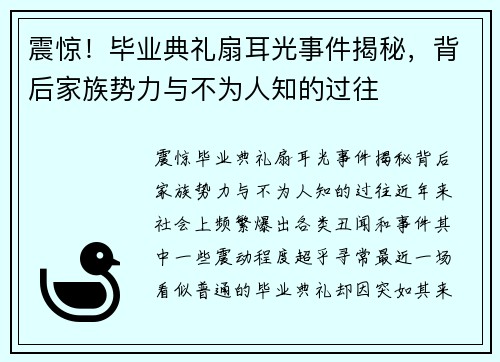 震惊！毕业典礼扇耳光事件揭秘，背后家族势力与不为人知的过往

震惊毕业典礼扇耳光事件揭秘背后家族势力与不为人知的过往近年来社会上频繁爆出各类丑闻和事件其中一些震动程度超乎寻常最近一场看似普通的毕业典礼却因突如其来